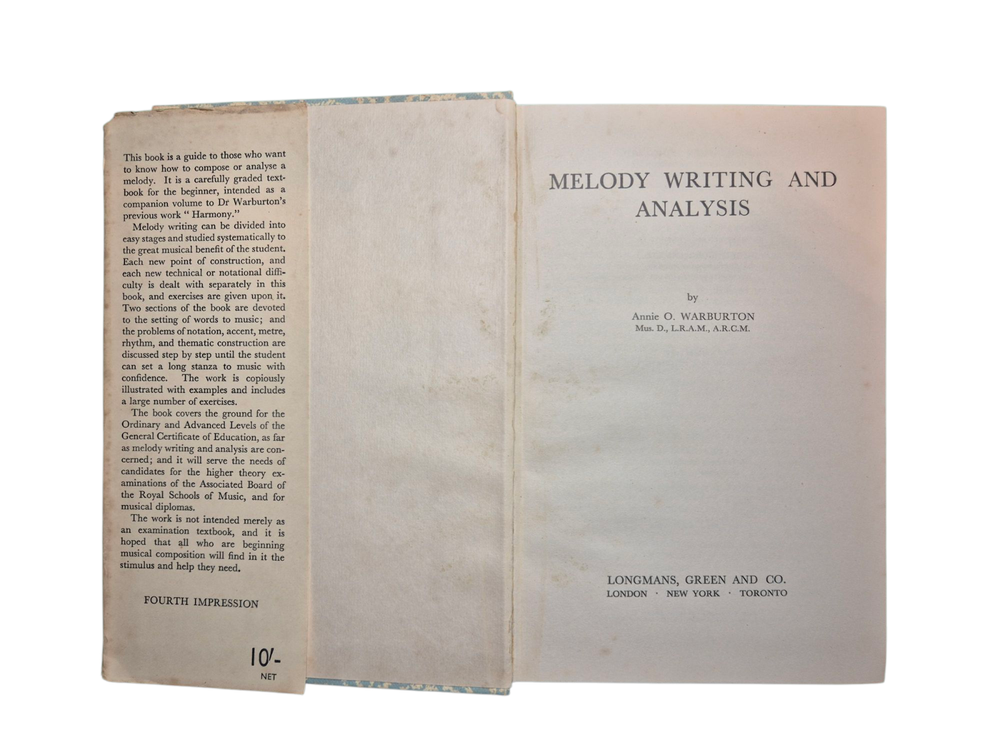 This book is a guide to those who want to know how to compose or analyse a melody. It is a carefully graded textbook for the beginner, intended as a companion volume to Dr Warburton's previous work "Harmony."

Melody writing can be divided into easy stages and studied systematically to the great musical benefit of the student. Each new point of construction, and each new technical or notational difficulty is dealt with separately in this book, and exercises are given upon it. Two sections of the book are devoted to the setting of words to music; and the problems of notation, accent, metre, rhythm, and thematic construction are discussed step by step until the student can set a long stanza to music with confidence. The work is copiously illustrated with examples and includes a large number of exercises.

The book covers the ground for the Ordinary and Advanced Levels of the General Certificate of Education, as far as melody writing and analysis are concerned; and it will serve the needs of candidates for the higher theory examinations of the Associated Board of the Royal Schools of Music, and for musical diplomas.

The work is not intended merely as an examination textbook, and it is hoped that all who are beginning musical composition will find in it the stimulus and help they need.

FOURTH IMPRESSION

10/-
NET

MELODY WRITING AND ANALYSIS

by

Annie O. WARBURTON
Mus. D., L.R.A.M., A.R.C.M.

LONGMANS, GREEN AND CO.
LONDON · NEW YORK · TORONTO